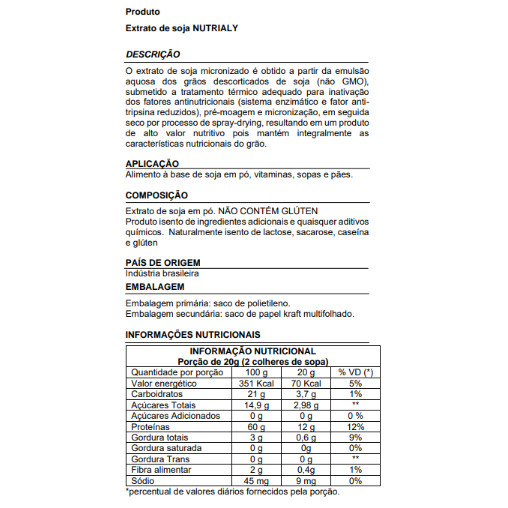 Produto

Extrato de soja NUTRIALY

DESCRIÇÃO

O extrato de soja micronizado é obtido a partir da emulsão aquosa dos grãos descorticados de soja (não GMO), submetido a tratamento térmico adequado para inativação dos fatores antinutricionais (sistema enzimático e fator anti-tripsina reduzidos), pré-moagem e micronização, em seguida seco por processo de spray-drying, resultando em um produto de alto valor nutritivo pois mantém integralmente as características nutricionais do grão.

APLICAÇÃO

Alimento à base de soja em pó, vitaminas, sopas e pães.

COMPOSIÇÃO

Extrato de soja em pó. NÃO CONTÉM GLÚTEN
Produto isento de ingredientes adicionais e quaisquer aditivos químicos. Naturalmente isento de lactose, sacarose, caseína e glúten

PAÍS DE ORIGEM

Indústria brasileira

EMBALAGEM

Embalagem primária: saco de polietileno.
Embalagem secundária: saco de papel kraft multifolhado.

INFORMAÇÕES NUTRICIONAIS

INFORMAÇÃO NUTRICIONAL
Porção de 20g (2 colheres de sopa)

| Quantidade por porção | 100 g | 20 g | % VD (*) |
|---|---|---|---|
| Valor energético | 351 Kcal | 70 Kcal | 5% |
| Carboidratos | 21 g | 3,7 g | 1% |
| Açúcares Totais | 14,9 g | 2,98 g | ** |
| Açúcares Adicionados | 0 g | 0 g | 0 % |
| Proteínas | 60 g | 12 g | 12% |
| Gordura totais | 3 g | 0,6 g | 9% |
| Gordura saturada | 0 g | 0g | 0% |
| Gordura Trans | 0 g | 0 g | ** |
| Fibra alimentar | 2 g | 0,4g | 1% |
| Sódio | 45 mg | 9 mg | 0% |

*percentual de valores diários fornecidos pela porção.